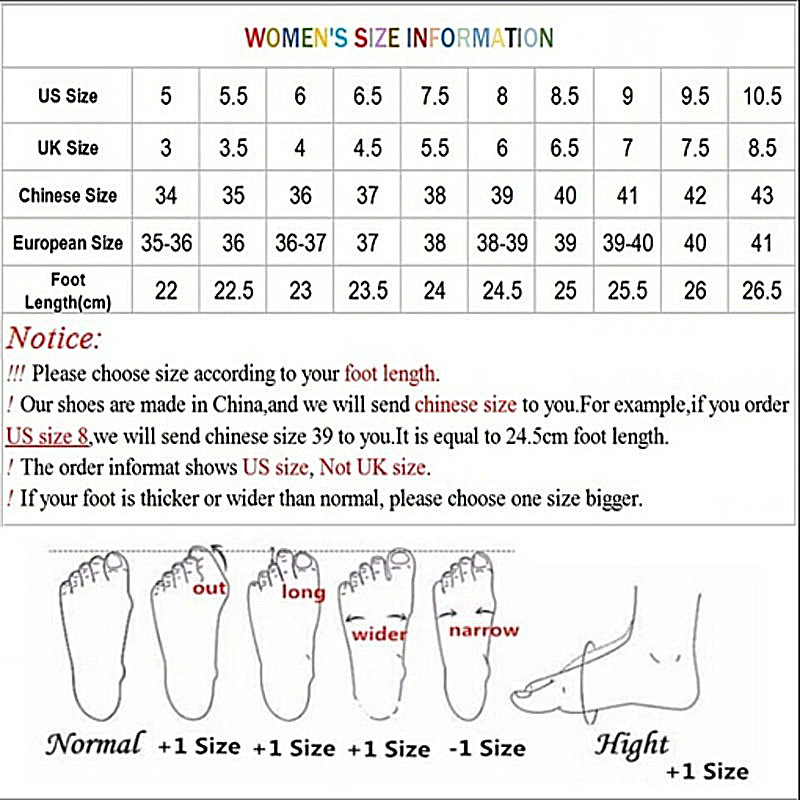 WOMEN'S SIZE INFORMATION

| US Size | 5 | 5.5 | 6 | 6.5 | 7.5 | 8 | 8.5 | 9 | 9.5 | 10.5 |
|---|---|---|---|---|---|---|---|---|---|---|
| UK Size | 3 | 3.5 | 4 | 4.5 | 5.5 | 6 | 6.5 | 7 | 7.5 | 8.5 |
| Chinese Size | 34 | 35 | 36 | 37 | 38 | 39 | 40 | 41 | 42 | 43 |
| European Size | 35-36 | 36 | 36-37 | 37 | 38 | 38-39 | 39 | 39-40 | 40 | 41 |
| Foot Length(cm) | 22 | 22.5 | 23 | 23.5 | 24 | 24.5 | 25 | 25.5 | 26 | 26.5 |

Notice:
!!! Please choose size according to your foot length.
! Our shoes are made in China,and we will send chinese size to you.For example,if you order US size 8,we will send chinese size 39 to you.It is equal to 24.5cm foot length.
! The order informat shows US size, Not UK size.
! If your foot is thicker or wider than normal, please choose one size bigger.

out
long
wider
narrow

Normal +1 Size +1 Size +1 Size -1 Size Hight +1 Size